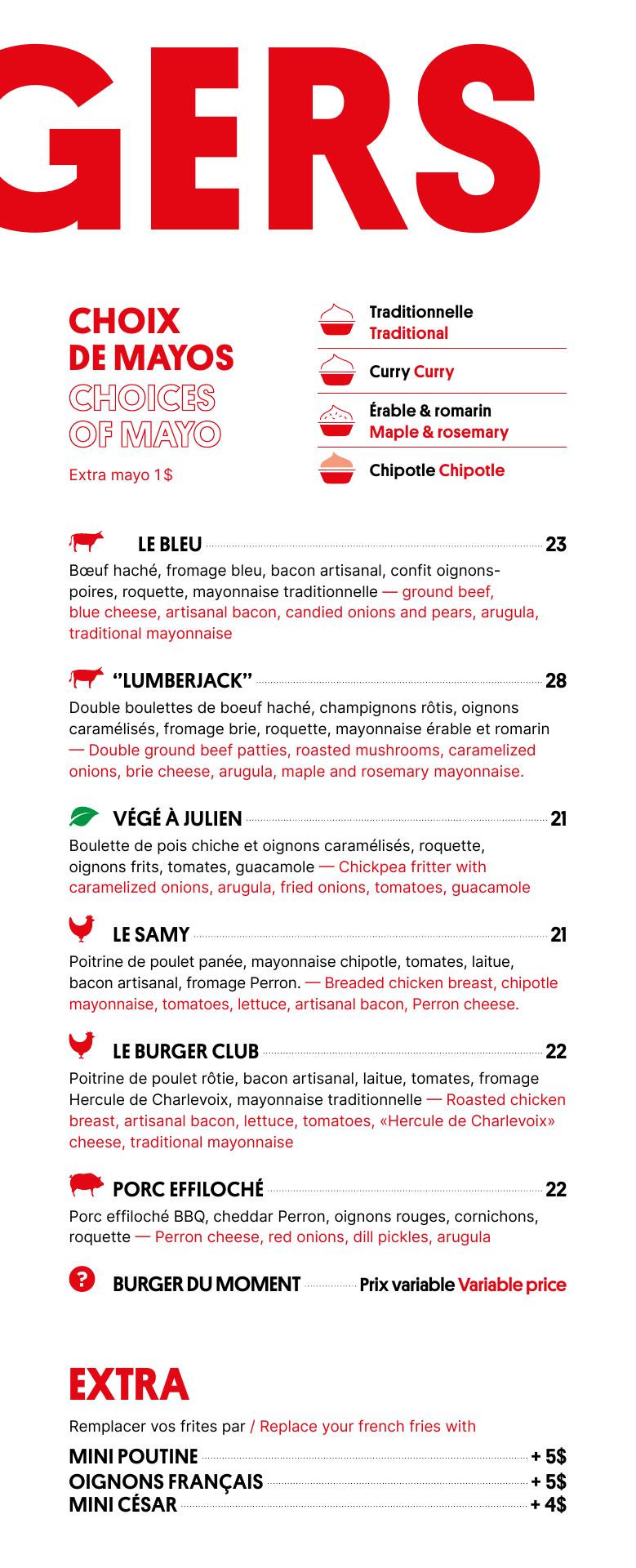 GERS

CHOIX DE MAYOS
CHOICES OF MAYO

Extra mayo 1$

Traditionnelle Traditional

Curry Curry

Érable & romarin Maple & rosemary

Chipotle Chipotle

LE BLEU 23
Bœuf haché, fromage bleu, bacon artisanal, confit oignons-poires, roquette, mayonnaise traditionnelle — ground beef, blue cheese, artisanal bacon, candied onions and pears, arugula, traditional mayonnaise

"LUMBERJACK" 28
Double boulettes de boeuf haché, champignons rôtis, oignons caramélisés, fromage brie, roquette, mayonnaise érable et romarin — Double ground beef patties, roasted mushrooms, caramelized onions, brie cheese, arugula, maple and rosemary mayonnaise.

VÉGÉ À JULIEN 21
Boulette de pois chiche et oignons caramélisés, roquette, oignons frits, tomates, guacamole — Chickpea fritter with caramelized onions, arugula, fried onions, tomatoes, guacamole

LE SAMY 21
Poitrine de poulet panée, mayonnaise chipotle, tomates, laitue, bacon artisanal, fromage Perron. — Breaded chicken breast, chipotle mayonnaise, tomatoes, lettuce, artisanal bacon, Perron cheese.

LE BURGER CLUB 22
Poitrine de poulet rôtie, bacon artisanal, laitue, tomates, fromage Hercule de Charlevoix, mayonnaise traditionnelle — Roasted chicken breast, artisanal bacon, lettuce, tomatoes, «Hercule de Charlevoix» cheese, traditional mayonnaise

PORC EFFILOCHÉ 22
Porc effiloché BBQ, cheddar Perron, oignons rouges, cornichons, roquette — Perron cheese, red onions, dill pickles, arugula

?

BURGER DU MOMENT Prix variable Variable price

EXTRA

Remplacer vos frites par / Replace your french fries with

MINI POUTINE + 5$
OIGNONS FRANÇAIS + 5$
MINI CÉSAR + 4$